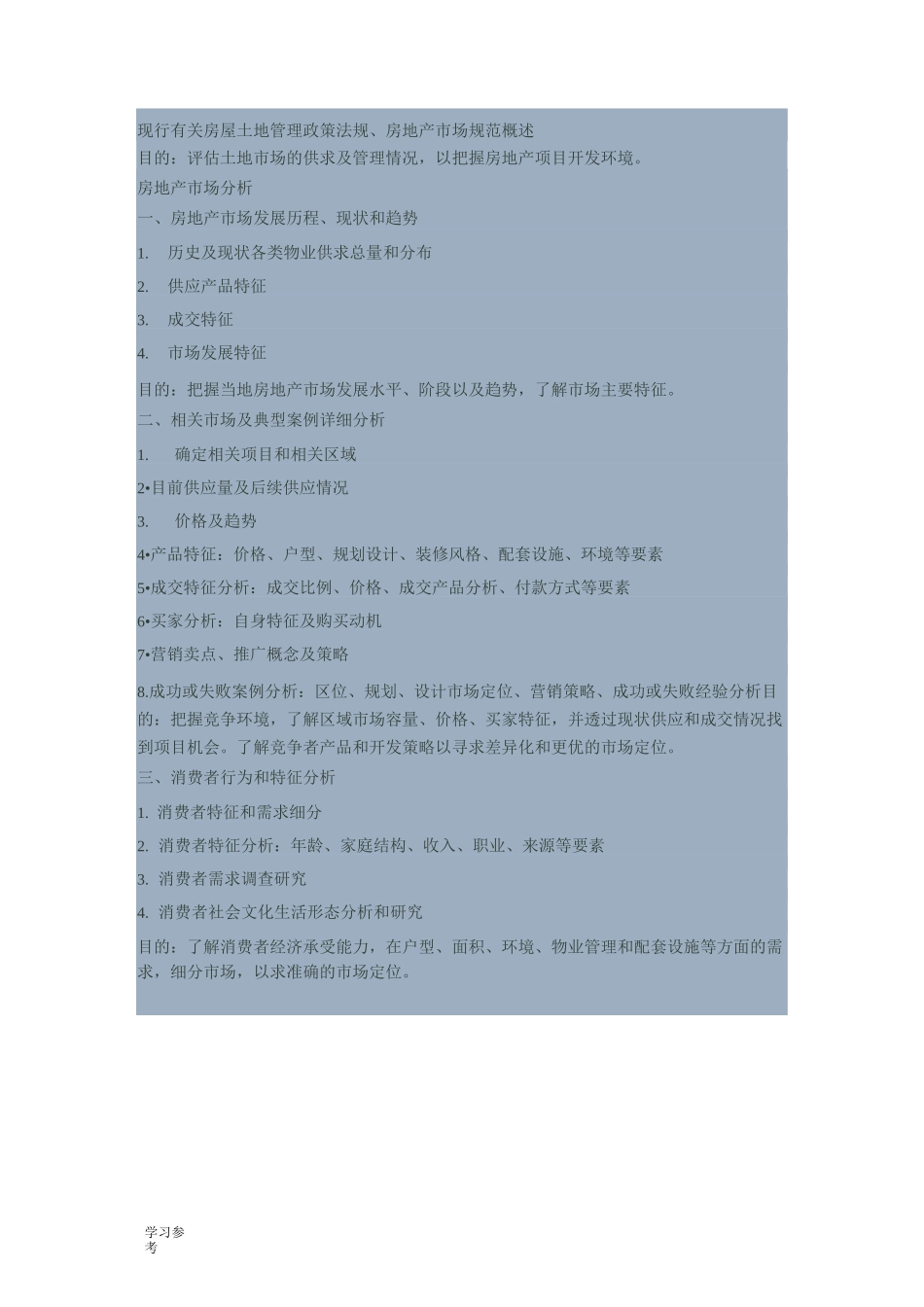 现行有关房屋土地管理政策法规、房地产市场规范概述
目的：评估土地市场的供求及管理情况，以把握房地产项目开发环境。
房地产市场分析
一、房地产市场发展历程、现状和趋势
1. 历史及现状各类物业供求总量和分布
2. 供应产品特征
3. 成交特征
4. 市场发展特征
目的：把握当地房地产市场发展水平、阶段以及趋势，了解市场主要特征。
二、相关市场及典型案例详细分析
1. 确定相关项目和相关区域
2•目前供应量及后续供应情况
3. 价格及趋势
4•产品特征：价格、户型、规划设计、装修风格、配套设施、环境等要素
5•成交特征分析：成交比例、价格、成交产品分析、付款方式等要素
6•买家分析：自身特征及购买动机
7•营销卖点、推广概念及策略
8.成功或失败案例分析：区位、规划、设计市场定位、营销策略、成功或失败经验分析目的：把握竞争环境，了解区域市场容量、价格、买家特征，并透过现状供应和成交情况找到项目机会。了解竞争者产品和开发策略以寻求差异化和更优的市场定位。
三、消费者行为和特征分析
1. 消费者特征和需求细分
2. 消费者特征分析：年龄、家庭结构、收入、职业、来源等要素
3. 消费者需求调查研究
4. 消费者社会文化生活形态分析和研究
目的：了解消费者经济承受能力，在户型、面积、环境、物业管理和配套设施等方面的需求，细分市场，以求准确的市场定位。

学习参考